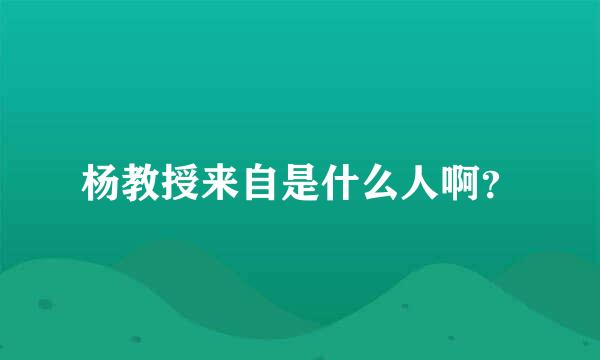 杨教授来自是什么人啊?